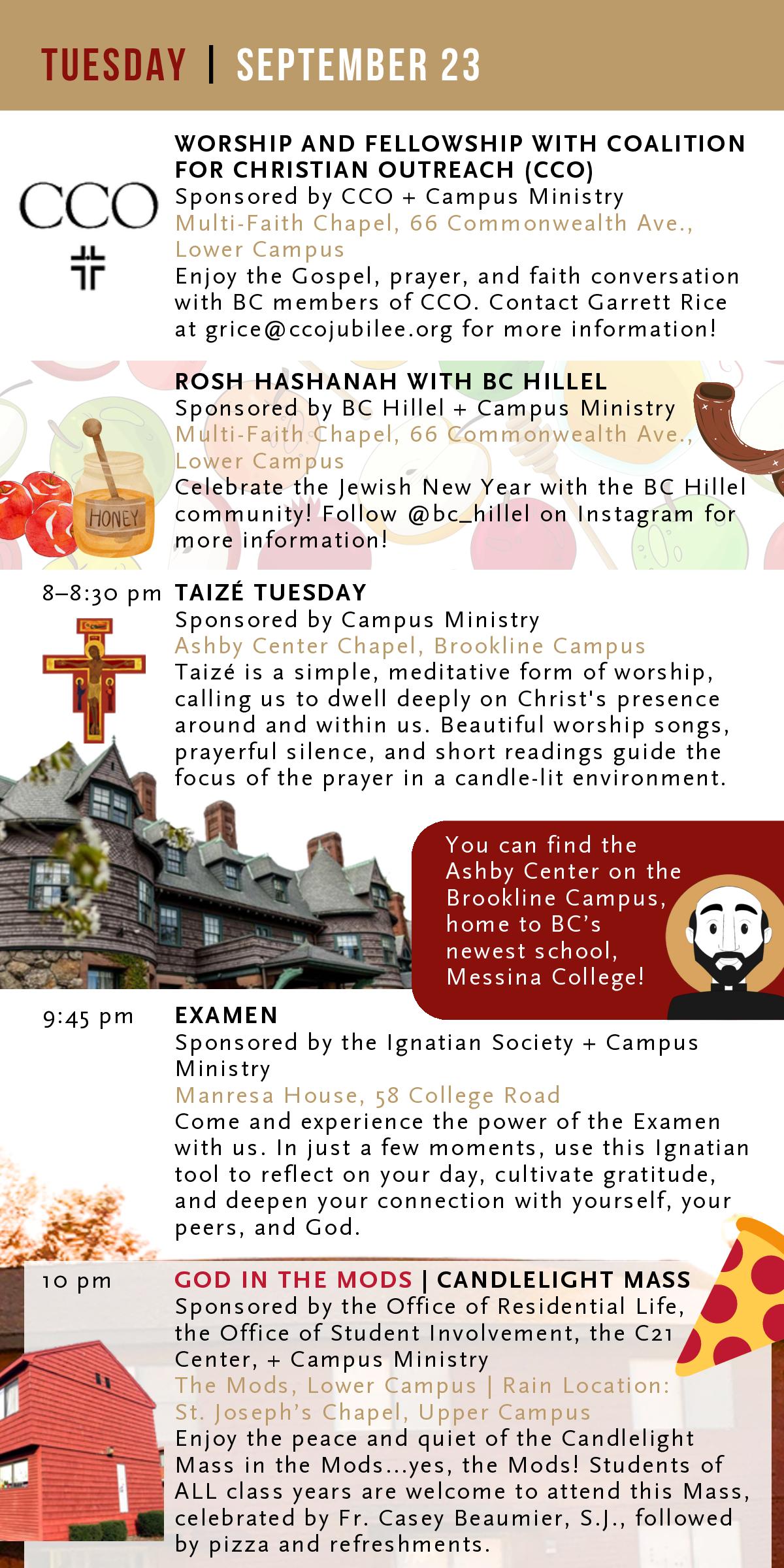 TUESDAY | SEPTEMBER 23

CCO

WORSHIP AND FELLOWSHIP WITH COALITION FOR CHRISTIAN OUTREACH (CCO)
Sponsored by CCO + Campus Ministry
Multi-Faith Chapel, 66 Commonwealth Ave., Lower Campus
Enjoy the Gospel, prayer, and faith conversation with BC members of CCO. Contact Garrett Rice at grice@ccojubilee.org for more information!

HONEY

ROSH HASHANAH WITH BC HILLEL
Sponsored by BC Hillel + Campus Ministry
Multi-Faith Chapel, 66 Commonwealth Ave., Lower Campus
Celebrate the Jewish New Year with the BC Hillel community! Follow @bc_hillel on Instagram for more information!

8–8:30 pm TAIZÉ TUESDAY
Sponsored by Campus Ministry
Ashby Center Chapel, Brookline Campus
Taizé is a simple, meditative form of worship, calling us to dwell deeply on Christ's presence around and within us. Beautiful worship songs, prayerful silence, and short readings guide the focus of the prayer in a candle-lit environment.

You can find the Ashby Center on the Brookline Campus, home to BC's newest school, Messina College!

9:45 pm EXAMEN
Sponsored by the Ignatian Society + Campus Ministry
Manresa House, 58 College Road
Come and experience the power of the Examen with us. In just a few moments, use this Ignatian tool to reflect on your day, cultivate gratitude, and deepen your connection with yourself, your peers, and God.

10 pm GOD IN THE MODS | CANDLELIGHT MASS
Sponsored by the Office of Residential Life, the Office of Student Involvement, the C21 Center, + Campus Ministry
The Mods, Lower Campus | Rain Location: St. Joseph's Chapel, Upper Campus
Enjoy the peace and quiet of the Candlelight Mass in the Mods...yes, the Mods! Students of ALL class years are welcome to attend this Mass, celebrated by Fr. Casey Beaumier, S.J., followed by pizza and refreshments.